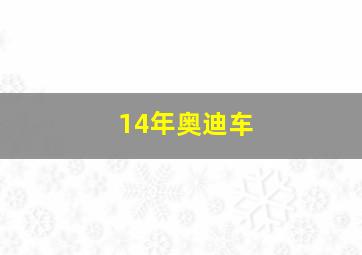 14年奥迪车